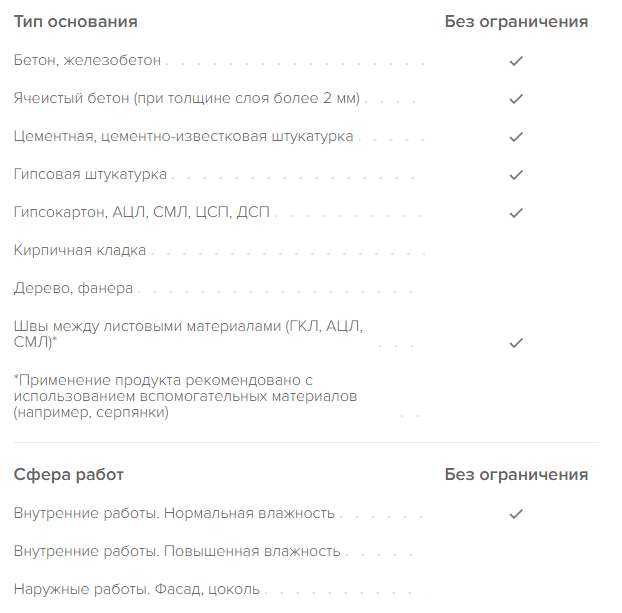 | Тип основания | Без ограничения |
|---|---|
| Бетон, железобетон | ✓ |
| Ячеистый бетон (при толщине слоя более 2 мм) | ✓ |
| Цементная, цементно-известковая штукатурка | ✓ |
| Гипсовая штукатурка | ✓ |
| Гипсокартон, АЦЛ, СМЛ, ЦСП, ДСП | ✓ |
| Кирпичная кладка | |
| Дерево, фанера | |
| Швы между листовыми материалами (ГКЛ, АЦЛ, СМЛ)* | ✓ |
| *Применение продукта рекомендовано с использованием вспомогательных материалов (например, серпянки) | |

| Сфера работ | Без ограничения |
|---|---|
| Внутренние работы. Нормальная влажность | ✓ |
| Внутренние работы. Повышенная влажность | |
| Наружные работы. Фасад, цоколь | |